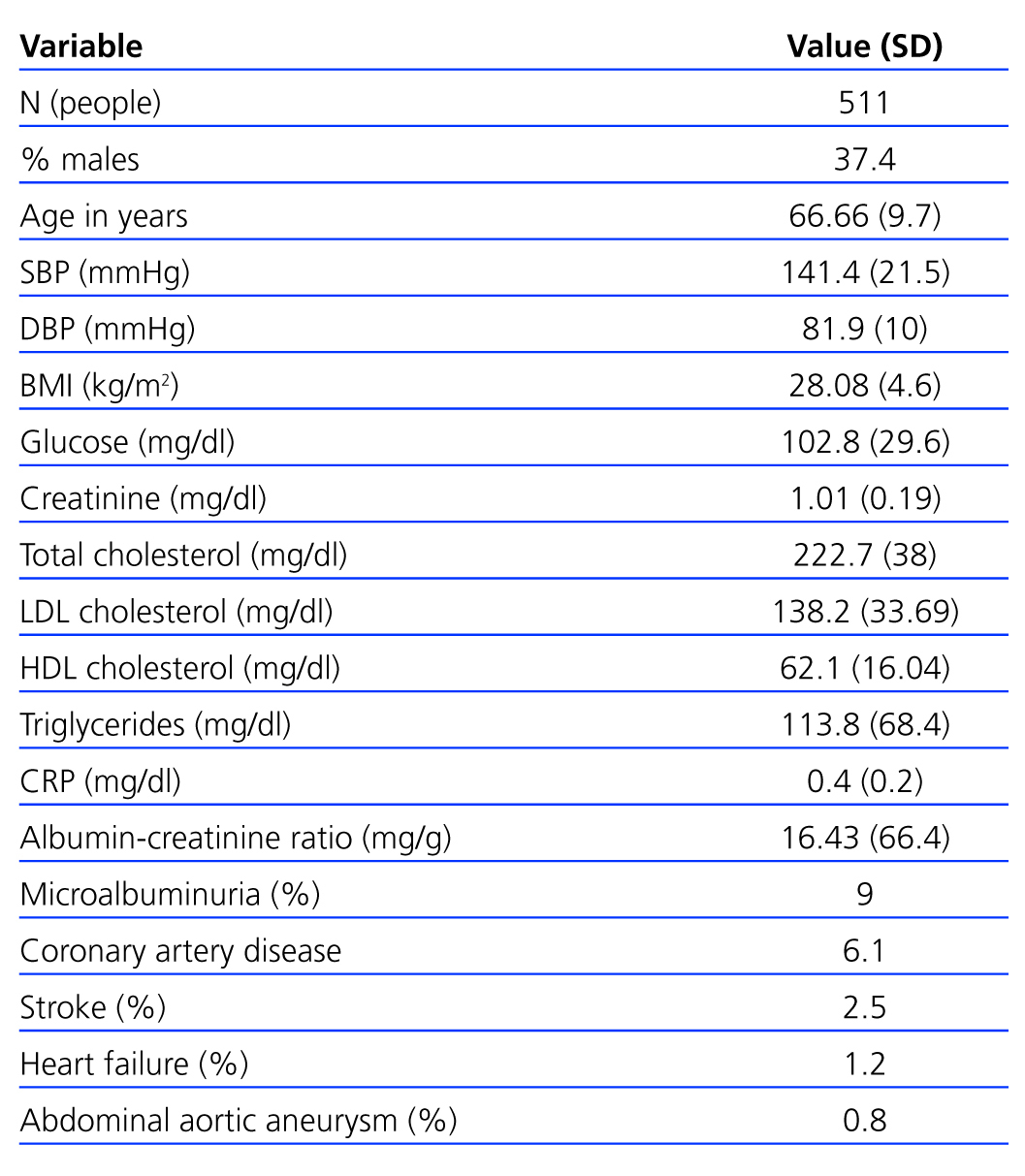 | Variable | Value (SD) |
|---|---|
| N (people) | 511 |
| % males | 37.4 |
| Age in years | 66.66 (9.7) |
| SBP (mmHg) | 141.4 (21.5) |
| DBP (mmHg) | 81.9 (10) |
| BMI (kg/m$^2$) | 28.08 (4.6) |
| Glucose (mg/dl) | 102.8 (29.6) |
| Creatinine (mg/dl) | 1.01 (0.19) |
| Total cholesterol (mg/dl) | 222.7 (38) |
| LDL cholesterol (mg/dl) | 138.2 (33.69) |
| HDL cholesterol (mg/dl) | 62.1 (16.04) |
| Triglycerides (mg/dl) | 113.8 (68.4) |
| CRP (mg/dl) | 0.4 (0.2) |
| Albumin-creatinine ratio (mg/g) | 16.43 (66.4) |
| Microalbuminuria (%) | 9 |
| Coronary artery disease | 6.1 |
| Stroke (%) | 2.5 |
| Heart failure (%) | 1.2 |
| Abdominal aortic aneurysm (%) | 0.8 |